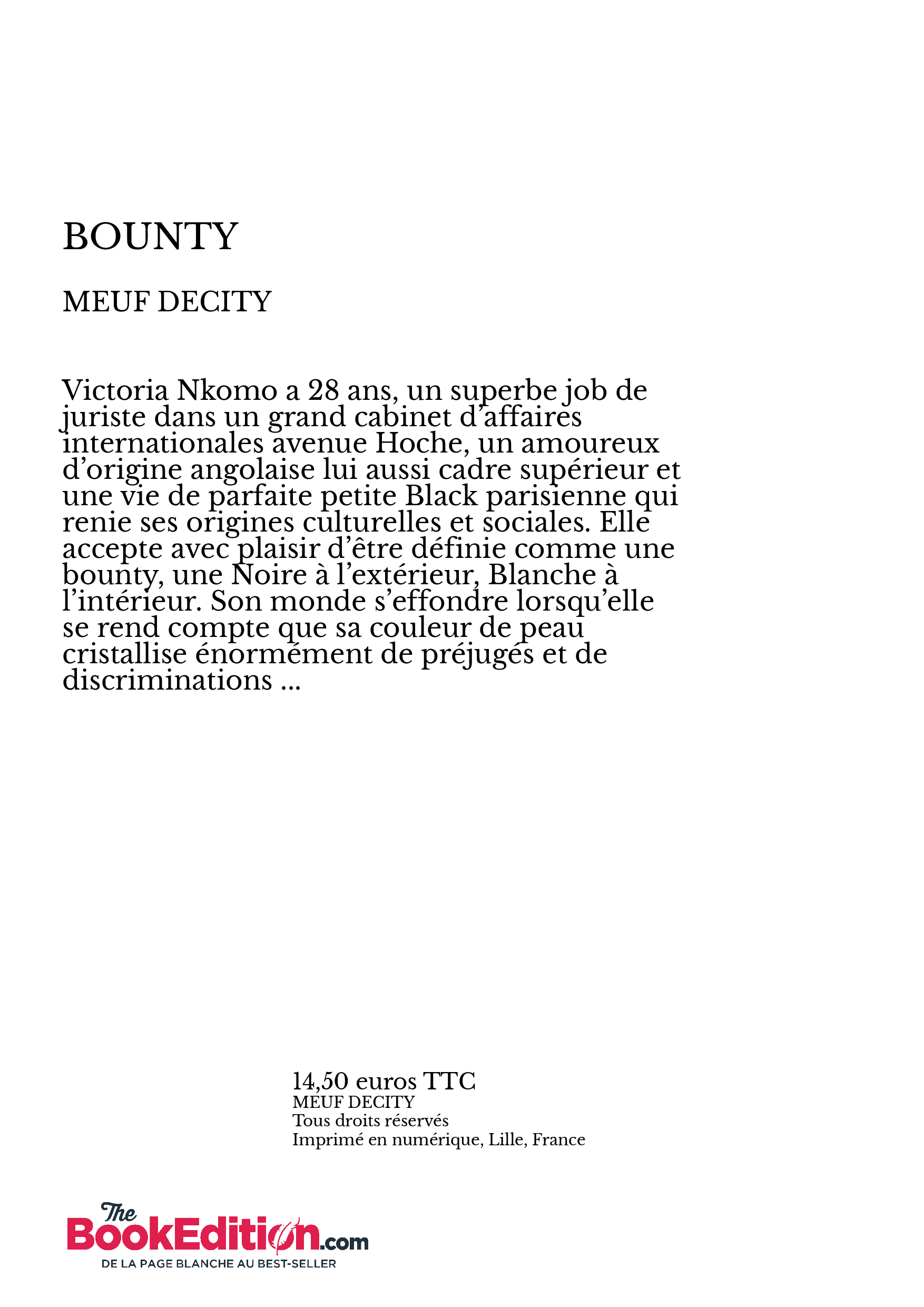 BOUNTY

MEUF DECITY

Victoria Nkomo a 28 ans, un superbe job de juriste dans un grand cabinet d'affaires internationales avenue Hoche, un amoureux d'origine angolaise lui aussi cadre supérieur et une vie de parfaite petite Black parisienne qui renie ses origines culturelles et sociales. Elle accepte avec plaisir d'être définie comme une bounty, une Noire à l'extérieur, Blanche à l'intérieur. Son monde s'effondre lorsqu'elle se rend compte que sa couleur de peau cristallise énormément de préjugés et de discriminations ...

14,50 euros TTC
MEUF DECITY
Tous droits réservés
Imprimé en numérique, Lille, France

The BookEdition.com
DE LA PAGE BLANCHE AU BEST-SELLER